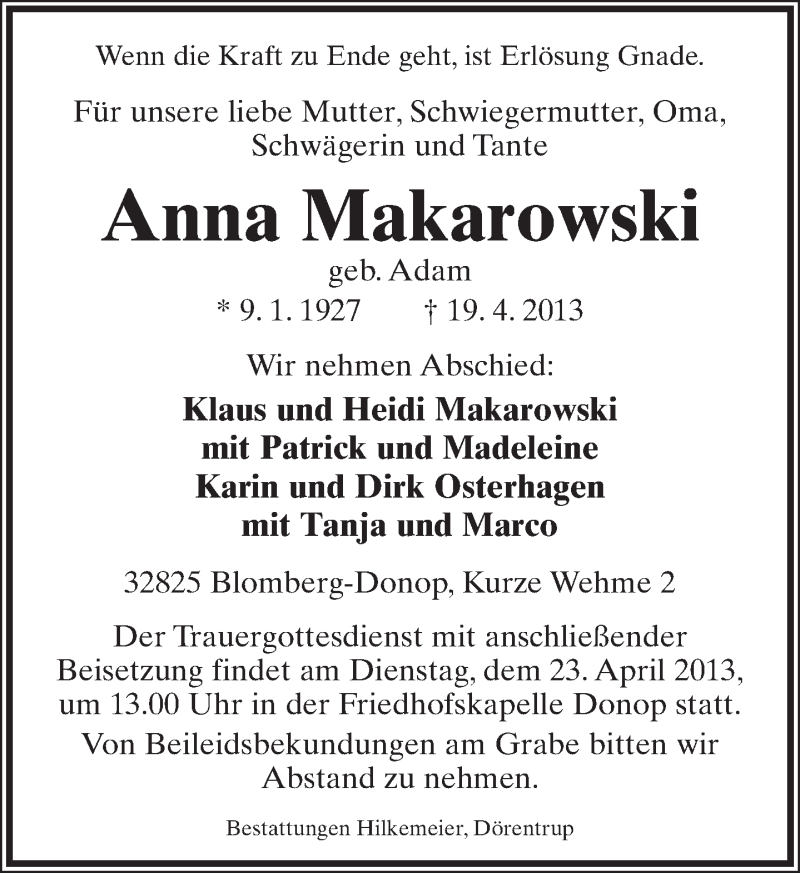 Wenn die Kraft zu Ende geht, ist Erlösung Gnade.

Für unsere liebe Mutter, Schwiegermutter, Oma, Schwägerin und Tante

Anna Makarowski

geb. Adam

* 9. 1. 1927 † 19. 4. 2013

Wir nehmen Abschied:

Klaus und Heidi Makarowski
mit Patrick und Madeleine
Karin und Dirk Osterhagen
mit Tanja und Marco

32825 Blomberg-Donop, Kurze Wehme 2

Der Trauergottesdienst mit anschließender Beisetzung findet am Dienstag, dem 23. April 2013, um 13.00 Uhr in der Friedhofskapelle Donop statt.

Von Beileidsbekundungen am Grabe bitten wir Abstand zu nehmen.

Bestattungen Hilkemeier, Dörentrup